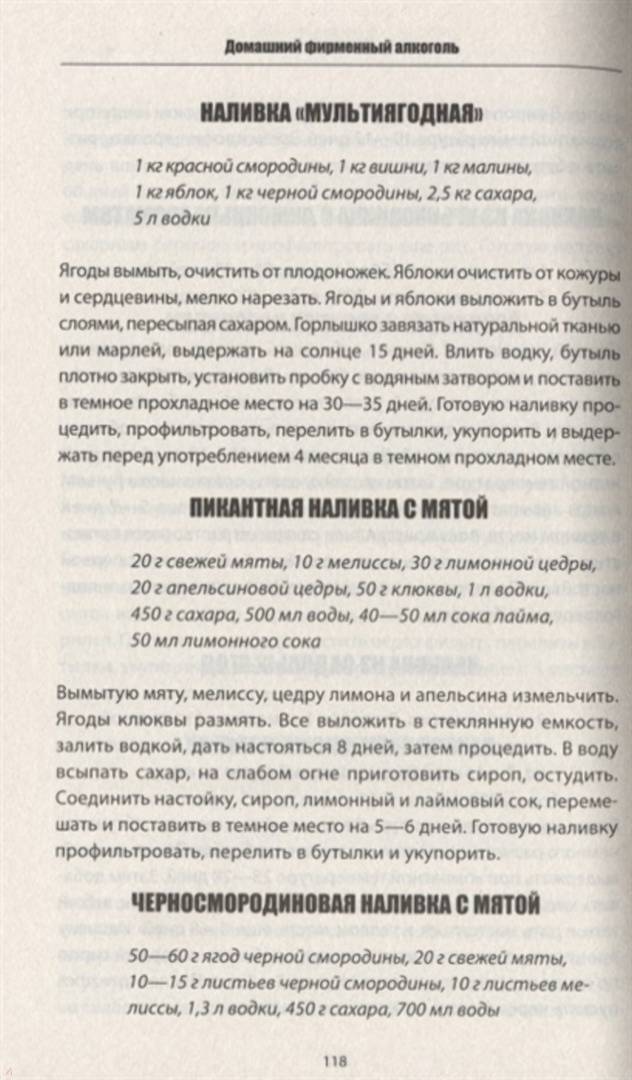 Домашний фирменный алкоголь

НАЛИВКА «МУЛЬТИЯГОДНАЯ»

1 кг красной смородины, 1 кг вишни, 1 кг малины, 1 кг яблок, 1 кг черной смородины, 2,5 кг сахара, 5 л водки

Ягоды вымыть, очистить от плодоножек. Яблоки очистить от кожуры и сердцевины, мелко нарезать. Ягоды и яблоки выложить в бутыль слоями, пересыпая сахаром. Горлышко завязать натуральной тканью или марлей, выдержать на солнце 15 дней. Влить водку, бутыль плотно закрыть, установить пробку с водяным затвором и поставить в темное прохладное место на 30—35 дней. Готовую наливку процедить, профильтровать, перелить в бутылки, укупорить и выдержать перед употреблением 4 месяца в темном прохладном месте.

ПИКАНТНАЯ НАЛИВКА С МЯТОЙ

20 г свежей мяты, 10 г мелиссы, 30 г лимонной цедры, 20 г апельсиновой цедры, 50 г клюквы, 1 л водки, 450 г сахара, 500 мл воды, 40—50 мл сока лайма, 50 мл лимонного сока

Вымытую мяту, мелиссу, цедру лимона и апельсина измельчить. Ягоды клюквы размять. Все выложить в стеклянную емкость, залить водкой, дать настояться 8 дней, затем процедить. В воду всыпать сахар, на слабом огне приготовить сироп, остудить. Соединить настойку, сироп, лимонный и лаймовый сок, перемешать и поставить в темное место на 5—6 дней. Готовую наливку профильтровать, перелить в бутылки и укупорить.

ЧЕРНОСМОРОДИНОВАЯ НАЛИВКА С МЯТОЙ

50—60 г ягод черной смородины, 20 г свежей мяты, 10—15 г листьев черной смородины, 10 г листьев мелиссы, 1,3 л водки, 450 г сахара, 700 мл воды

118